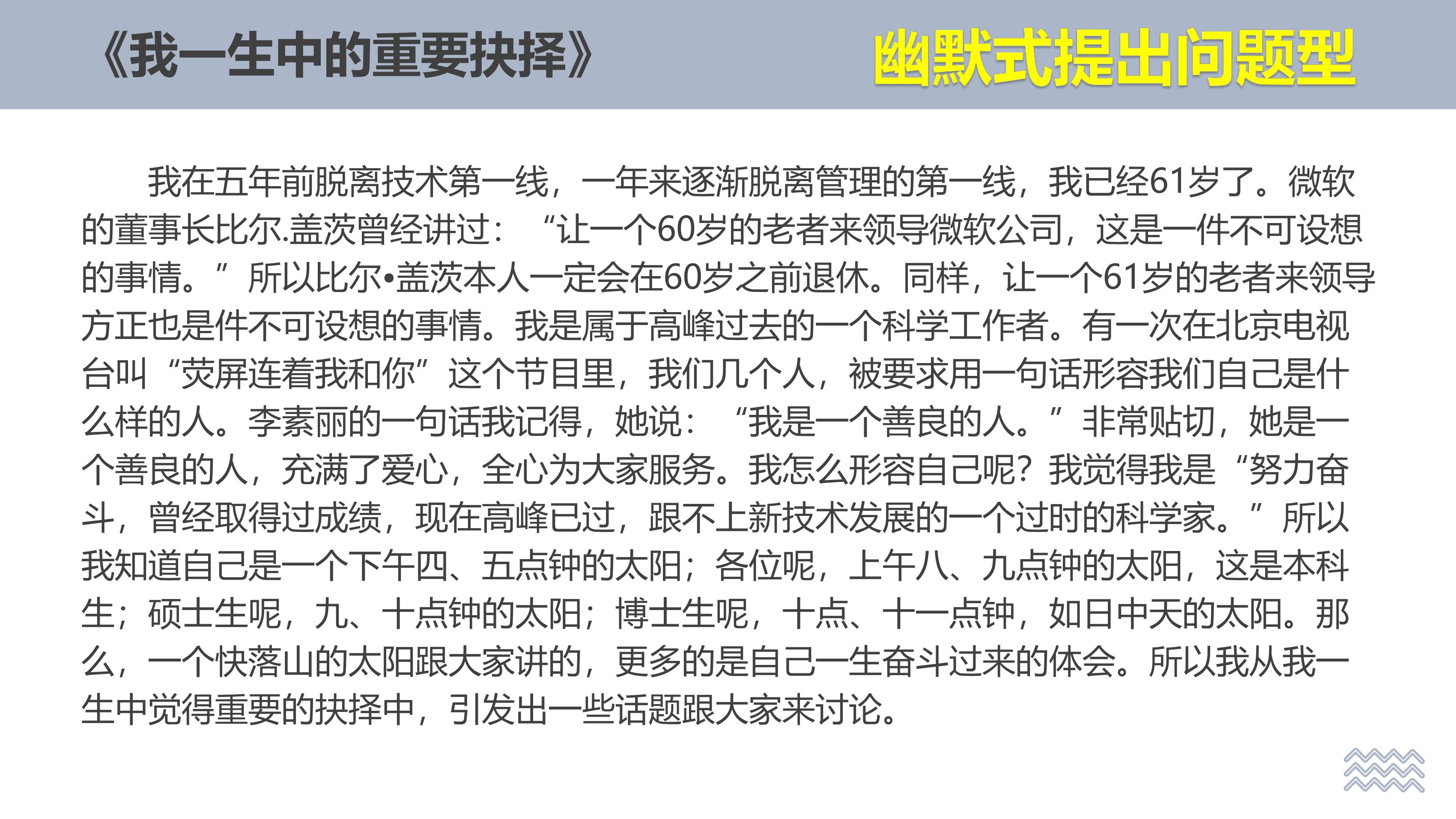 《我一生中的重要抉择》

幽默式提出问题型

我在五年前脱离技术第一线，一年来逐渐脱离管理的第一线，我已经61岁了。微软的董事长比尔.盖茨曾经讲过：“让一个60岁的老者来领导微软公司，这是一件不可设想的事情。”所以比尔•盖茨本人一定会在60岁之前退休。同样，让一个61岁的老者来领导方正也是件不可设想的事情。我是属于高峰过去的一个科学工作者。有一次在北京电视台叫“荧屏连着我和你”这个节目里，我们几个人，被要求用一句话形容我们自己是什么样的人。李素丽的一句话我记得，她说：“我是一个善良的人。”非常贴切，她是一个善良的人，充满了爱心，全心为大家服务。我怎么形容自己呢？我觉得我是“努力奋斗，曾经取得过成绩，现在高峰已过，跟不上新技术发展的一个过时的科学家。”所以我知道自己是一个下午四、五点钟的太阳；各位呢，上午八、九点钟的太阳，这是本科生；硕士生呢，九、十点钟的太阳；博士生呢，十点、十一点钟，如日中天的太阳。那么，一个快落山的太阳跟大家讲的，更多的是自己一生奋斗过来的体会。所以我从我一生中觉得重要的抉择中，引发出一些话题跟大家来讨论。